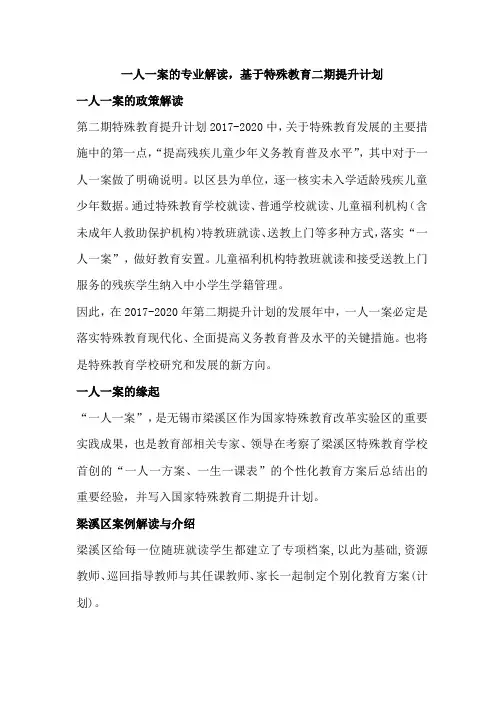 一人一案的专业解读，基于特殊教育二期提升计划

一人一案的政策解读

第二期特殊教育提升计划 2017-2020 中，关于特殊教育发展的主要措施中的第一点，“提高残疾儿童少年义务教育普及水平”，其中对于一人一案做了明确说明。以区县为单位，逐一核实未入学适龄残疾儿童少年数据。通过特殊教育学校就读、普通学校就读、儿童福利机构（含未成年人救助保护机构）特教班就读、送教上门等多种方式，落实“一人一案”，做好教育安置。儿童福利机构特教班就读和接受送教上门服务的残疾学生纳入中小学生学籍管理。

因此，在 2017-2020 年第二期提升计划的发展年中，一人一案必定是落实特殊教育现代化、全面提高义务教育普及水平的关键措施。也将是特殊教育学校研究和发展的新方向。

一人一案的缘起

“一人一案”，是无锡市梁溪区作为国家特殊教育改革实验区的重要实践成果，也是教育部相关专家、领导在考察了梁溪区特殊教育学校首创的“一人一方案、一生一课表”的个性化教育方案后总结出的重要经验，并写入国家特殊教育二期提升计划。

梁溪区案例解读与介绍

梁溪区给每一位随班就读学生都建立了专项档案，以此为基础，资源教师、巡回指导教师与其任课教师、家长一起制定个别化教育方案（计划）。